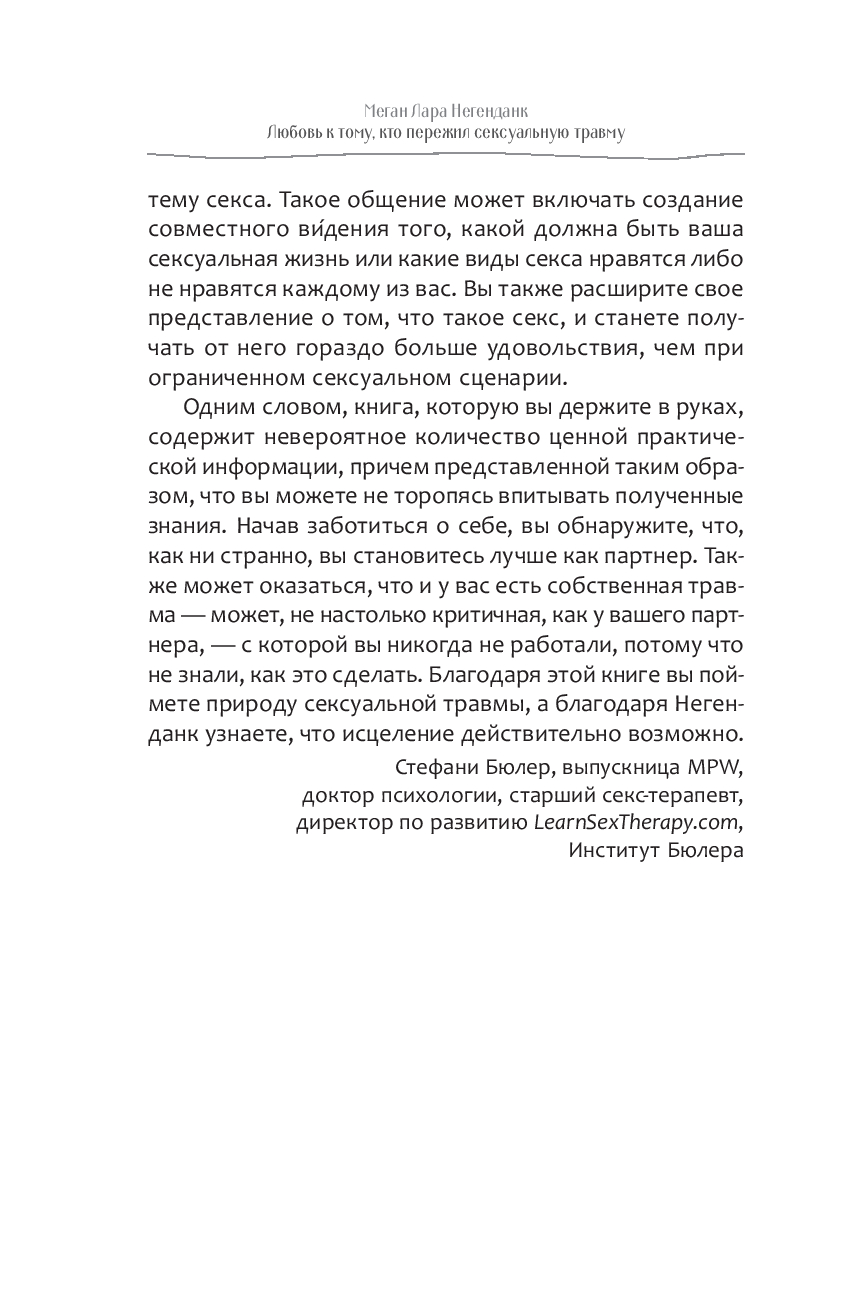 Меган Лара Негенданк
Любовь к тому, кто пережил сексуальную травму

тему секса. Такое общение может включать создание совместного ви́дения того, какой должна быть ваша сексуальная жизнь или какие виды секса нравятся либо не нравятся каждому из вас. Вы также расширите свое представление о том, что такое секс, и станете получать от него гораздо больше удовольствия, чем при ограниченном сексуальном сценарии.

Одним словом, книга, которую вы держите в руках, содержит невероятное количество ценной практической информации, причем представленной таким образом, что вы можете не торопясь впитывать полученные знания. Начав заботиться о себе, вы обнаружите, что, как ни странно, вы становитесь лучше как партнер. Также может оказаться, что и у вас есть собственная травма — может, не настолько критичная, как у вашего партнера, — с которой вы никогда не работали, потому что не знали, как это сделать. Благодаря этой книге вы поймете природу сексуальной травмы, а благодаря Негенданк узнаете, что исцеление действительно возможно.

Стефани Бюлер, выпускница MPW,
доктор психологии, старший секс-терапевт,
директор по развитию LearnSexTherapy.com,
Институт Бюлера